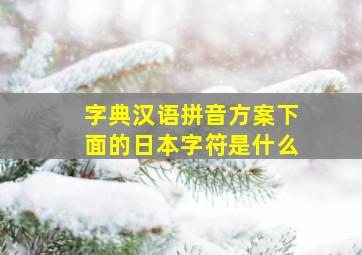 字典汉语拼音方案下面的日本字符是什么